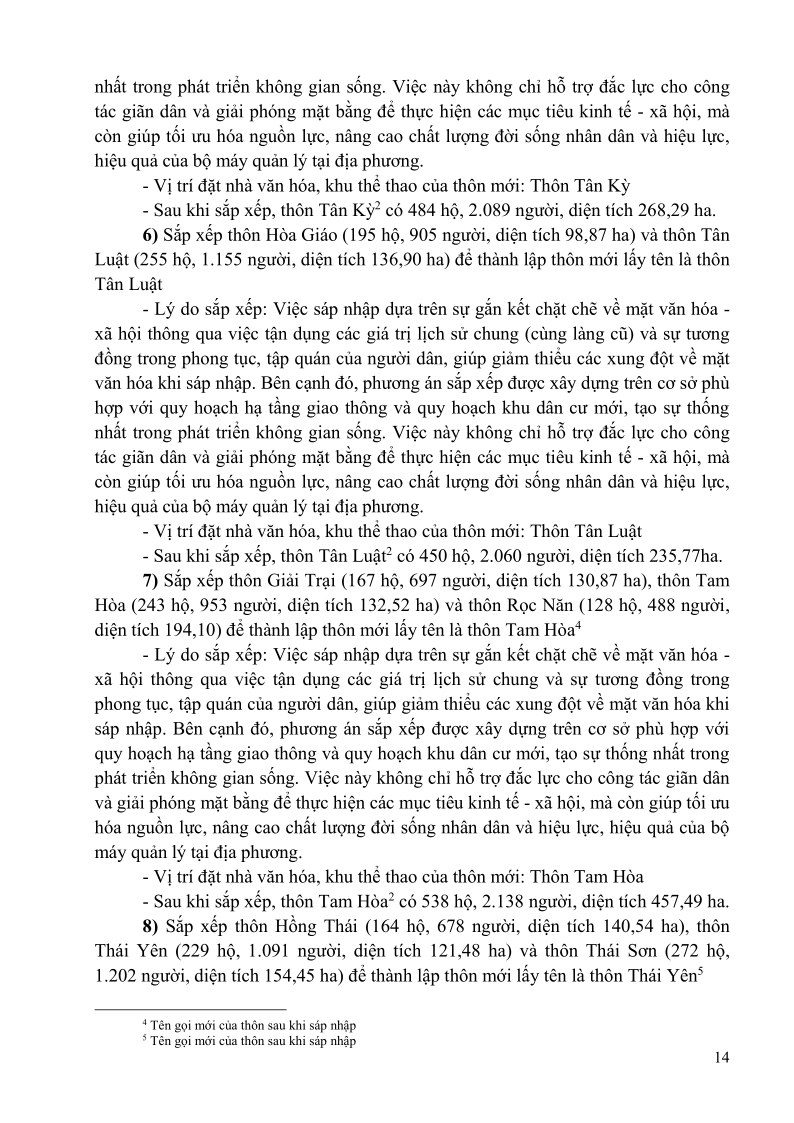 nhất trong phát triển không gian sống. Việc này không chỉ hỗ trợ đắc lực cho công tác giãn dân và giải phóng mặt bằng để thực hiện các mục tiêu kinh tế - xã hội, mà còn giúp tối ưu hóa nguồn lực, nâng cao chất lượng đời sống nhân dân và hiệu lực, hiệu quả của bộ máy quản lý tại địa phương.

- Vị trí đặt nhà văn hóa, khu thể thao của thôn mới: Thôn Tân Kỳ

- Sau khi sắp xếp, thôn Tân Kỳ$^{2}$ có 484 hộ, 2.089 người, diện tích 268,29 ha.

6) Sắp xếp thôn Hòa Giáo (195 hộ, 905 người, diện tích 98,87 ha) và thôn Tân Luật (255 hộ, 1.155 người, diện tích 136,90 ha) để thành lập thôn mới lấy tên là thôn Tân Luật

- Lý do sắp xếp: Việc sáp nhập dựa trên sự gắn kết chặt chẽ về mặt văn hóa - xã hội thông qua việc tận dụng các giá trị lịch sử chung (cùng làng cũ) và sự tương đồng trong phong tục, tập quán của người dân, giúp giảm thiểu các xung đột về mặt văn hóa khi sáp nhập. Bên cạnh đó, phương án sắp xếp được xây dựng trên cơ sở phù hợp với quy hoạch hạ tầng giao thông và quy hoạch khu dân cư mới, tạo sự thống nhất trong phát triển không gian sống. Việc này không chỉ hỗ trợ đắc lực cho công tác giãn dân và giải phóng mặt bằng để thực hiện các mục tiêu kinh tế - xã hội, mà còn giúp tối ưu hóa nguồn lực, nâng cao chất lượng đời sống nhân dân và hiệu lực, hiệu quả của bộ máy quản lý tại địa phương.

- Vị trí đặt nhà văn hóa, khu thể thao của thôn mới: Thôn Tân Luật

- Sau khi sắp xếp, thôn Tân Luật$^{2}$ có 450 hộ, 2.060 người, diện tích 235,77ha.

7) Sắp xếp thôn Giải Trại (167 hộ, 697 người, diện tích 130,87 ha), thôn Tam Hòa (243 hộ, 953 người, diện tích 132,52 ha) và thôn Rọc Năn (128 hộ, 488 người, diện tích 194,10) để thành lập thôn mới lấy tên là thôn Tam Hòa$^{4}$

- Lý do sắp xếp: Việc sáp nhập dựa trên sự gắn kết chặt chẽ về mặt văn hóa - xã hội thông qua việc tận dụng các giá trị lịch sử chung và sự tương đồng trong phong tục, tập quán của người dân, giúp giảm thiểu các xung đột về mặt văn hóa khi sáp nhập. Bên cạnh đó, phương án sắp xếp được xây dựng trên cơ sở phù hợp với quy hoạch hạ tầng giao thông và quy hoạch khu dân cư mới, tạo sự thống nhất trong phát triển không gian sống. Việc này không chỉ hỗ trợ đắc lực cho công tác giãn dân và giải phóng mặt bằng để thực hiện các mục tiêu kinh tế - xã hội, mà còn giúp tối ưu hóa nguồn lực, nâng cao chất lượng đời sống nhân dân và hiệu lực, hiệu quả của bộ máy quản lý tại địa phương.

- Vị trí đặt nhà văn hóa, khu thể thao của thôn mới: Thôn Tam Hòa

- Sau khi sắp xếp, thôn Tam Hòa$^{2}$ có 538 hộ, 2.138 người, diện tích 457,49 ha.

8) Sắp xếp thôn Hồng Thái (164 hộ, 678 người, diện tích 140,54 ha), thôn Thái Yên (229 hộ, 1.091 người, diện tích 121,48 ha) và thôn Thái Sơn (272 hộ, 1.202 người, diện tích 154,45 ha) để thành lập thôn mới lấy tên là thôn Thái Yên$^{5}$

$^{4}$ Tên gọi mới của thôn sau khi sáp nhập
$^{5}$ Tên gọi mới của thôn sau khi sáp nhập

14